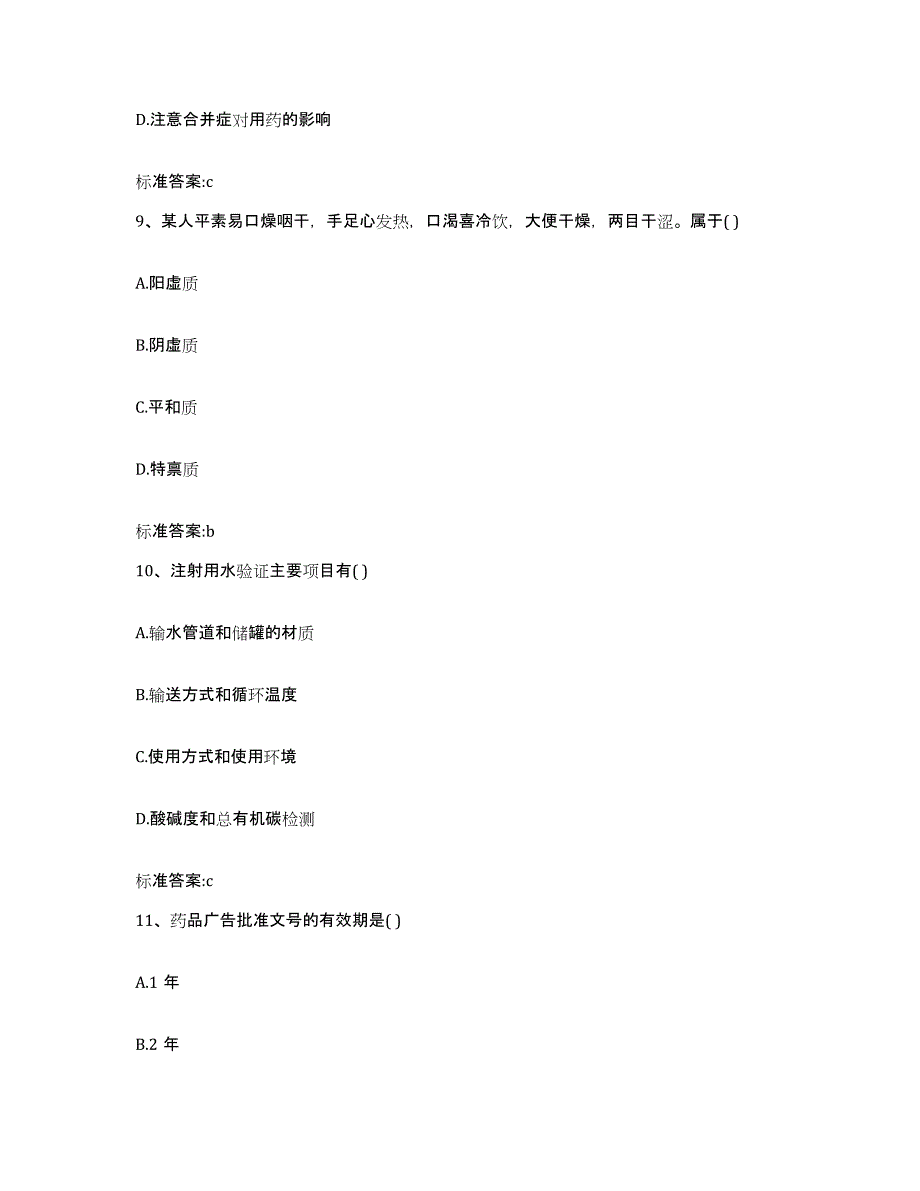 D.注意合并症对用药的影响

标准答案:c

9、某人平素易口燥咽干，手足心发热，口渴喜冷饮，大便干燥，两目干涩。属于( )

A.阳虚质

B.阴虚质

C.平和质

D.特禀质

标准答案:b

10、注射用水验证主要项目有( )

A.输水管道和储罐的材质

B.输送方式和循环温度

C.使用方式和使用环境

D.酸碱度和总有机碳检测

标准答案:c

11、药品广告批准文号的有效期是( )

A.1 年

B.2 年